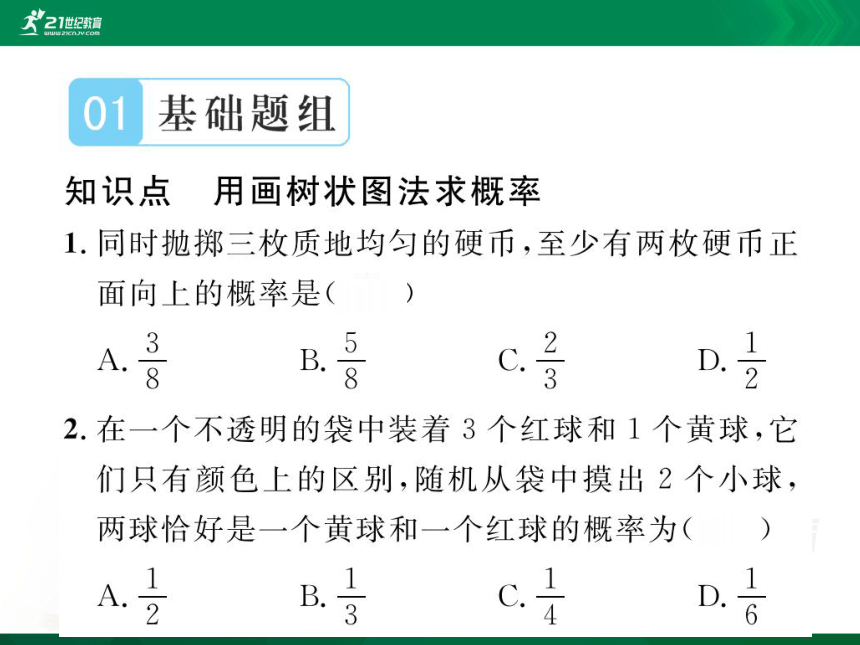 21世纪教育
www.21cnjy.com

01 基础题组

知识点　用画树状图法求概率

1. 同时抛掷三枚质地均匀的硬币，至少有两枚硬币正面向上的概率是(　　)

A. $\frac{3}{8}$　B. $\frac{5}{8}$　C. $\frac{2}{3}$　D. $\frac{1}{2}$

2. 在一个不透明的袋中装着 3 个红球和 1 个黄球，它们只有颜色上的区别，随机从袋中摸出 2 个小球，两球恰好是一个黄球和一个红球的概率为(　　)

A. $\frac{1}{2}$　B. $\frac{1}{3}$　C. $\frac{1}{4}$　D. $\frac{1}{6}$